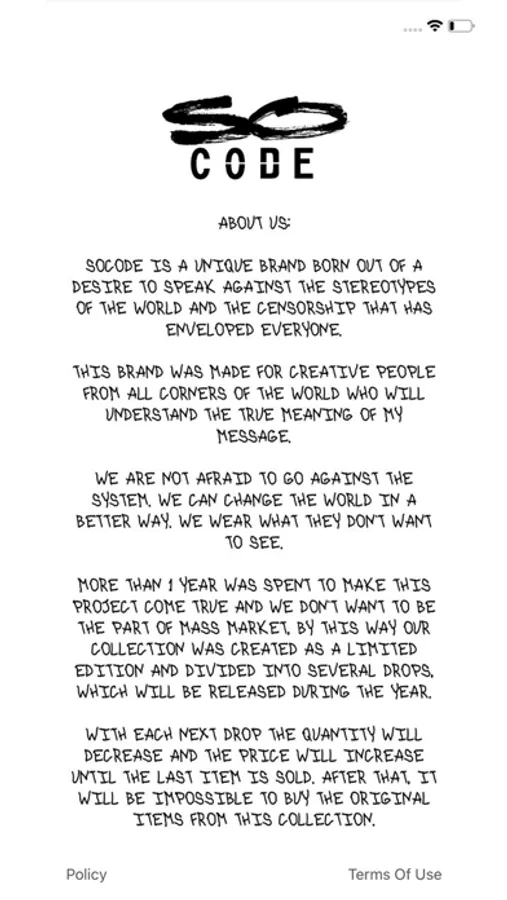 SO
CODE

ABOUT US:

SOCODE IS A UNIQUE BRAND BORN OUT OF A DESIRE TO SPEAK AGAINST THE STEREOTYPES OF THE WORLD AND THE CENSORSHIP THAT HAS ENVELOPED EVERYONE.

THIS BRAND WAS MADE FOR CREATIVE PEOPLE FROM ALL CORNERS OF THE WORLD WHO WILL UNDERSTAND THE TRUE MEANING OF MY MESSAGE.

WE ARE NOT AFRAID TO GO AGAINST THE SYSTEM. WE CAN CHANGE THE WORLD IN A BETTER WAY. WE WEAR WHAT THEY DON'T WANT TO SEE.

MORE THAN 1 YEAR WAS SPENT TO MAKE THIS PROJECT COME TRUE AND WE DON'T WANT TO BE THE PART OF MASS MARKET. BY THIS WAY OUR COLLECTION WAS CREATED AS A LIMITED EDITION AND DIVIDED INTO SEVERAL DROPS, WHICH WILL BE RELEASED DURING THE YEAR.

WITH EACH NEXT DROP THE QUANTITY WILL DECREASE AND THE PRICE WILL INCREASE UNTIL THE LAST ITEM IS SOLD. AFTER THAT, IT WILL BE IMPOSSIBLE TO BUY THE ORIGINAL ITEMS FROM THIS COLLECTION.

Policy

Terms Of Use